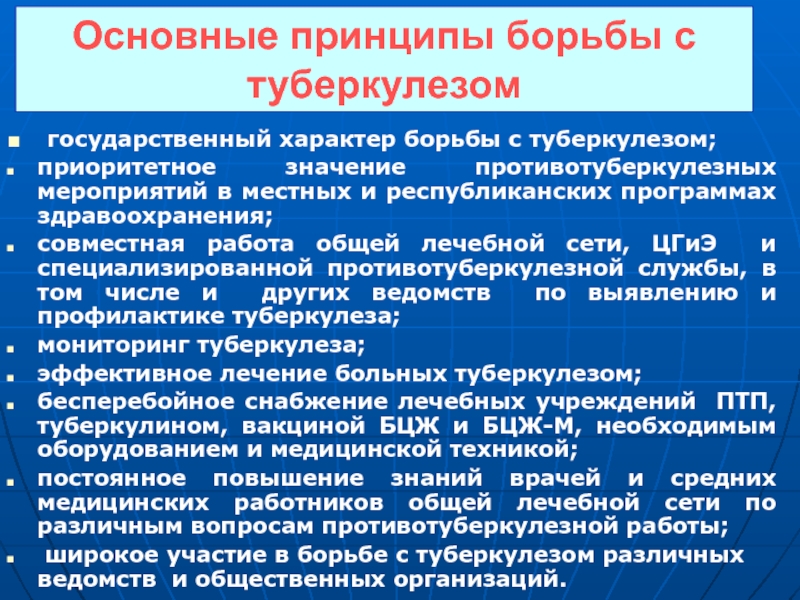 Основные принципы борьбы с туберкулезом

- государственный характер борьбы с туберкулезом;
- приоритетное значение противотуберкулезных мероприятий в местных и республиканских программах здравоохранения;
- совместная работа общей лечебной сети, ЦГиЭ и специализированной противотуберкулезной службы, в том числе и других ведомств по выявлению и профилактике туберкулеза;
- мониторинг туберкулеза;
- эффективное лечение больных туберкулезом;
- бесперебойное снабжение лечебных учреждений ПТП, туберкулином, вакциной БЦЖ и БЦЖ-М, необходимым оборудованием и медицинской техникой;
- постоянное повышение знаний врачей и средних медицинских работников общей лечебной сети по различным вопросам противотуберкулезной работы;
- широкое участие в борьбе с туберкулезом различных ведомств и общественных организаций.